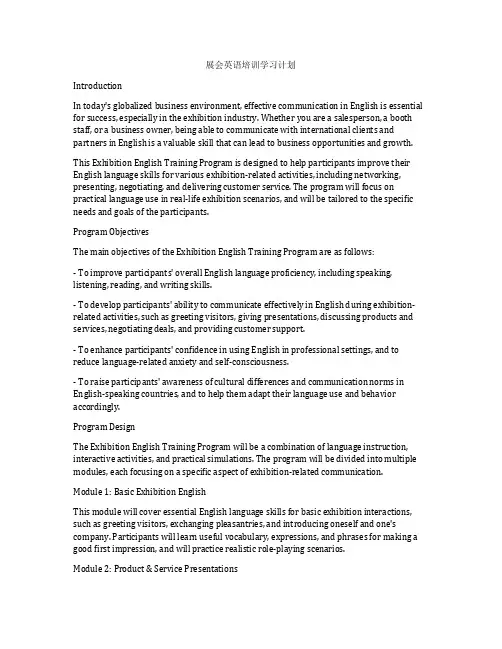 展会英语培训学习计划

Introduction

In today's globalized business environment, effective communication in English is essential for success, especially in the exhibition industry. Whether you are a salesperson, a booth staff, or a business owner, being able to communicate with international clients and partners in English is a valuable skill that can lead to business opportunities and growth.

This Exhibition English Training Program is designed to help participants improve their English language skills for various exhibition-related activities, including networking, presenting, negotiating, and delivering customer service. The program will focus on practical language use in real-life exhibition scenarios, and will be tailored to the specific needs and goals of the participants.

Program Objectives

The main objectives of the Exhibition English Training Program are as follows:

- To improve participants' overall English language proficiency, including speaking, listening, reading, and writing skills.

- To develop participants' ability to communicate effectively in English during exhibition-related activities, such as greeting visitors, giving presentations, discussing products and services, negotiating deals, and providing customer support.

- To enhance participants' confidence in using English in professional settings, and to reduce language-related anxiety and self-consciousness.

- To raise participants' awareness of cultural differences and communication norms in English-speaking countries, and to help them adapt their language use and behavior accordingly.

Program Design

The Exhibition English Training Program will be a combination of language instruction, interactive activities, and practical simulations. The program will be divided into multiple modules, each focusing on a specific aspect of exhibition-related communication.

Module 1: Basic Exhibition English

This module will cover essential English language skills for basic exhibition interactions, such as greeting visitors, exchanging pleasantries, and introducing oneself and one's company. Participants will learn useful vocabulary, expressions, and phrases for making a good first impression, and will practice realistic role-playing scenarios.

Module 2: Product & Service Presentations